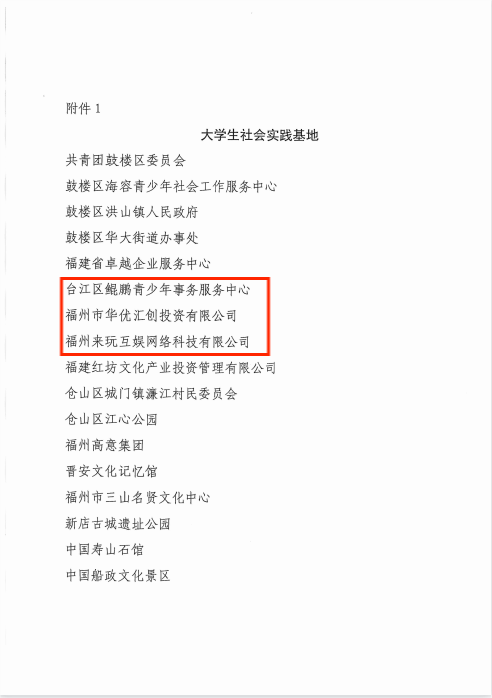 附件1

大学生社会实践基地

共青团鼓楼区委员会

鼓楼区海容青少年社会工作服务中心

鼓楼区洪山镇人民政府

鼓楼区华大街道办事处

福建省卓越企业服务中心

台江区鲲鹏青少年事务服务中心

福州市华优汇创投资有限公司

福州来玩互娱网络科技有限公司

福建红坊文化产业投资管理有限公司

仓山区城门镇濂江村民委员会

仓山区江心公园

福州高意集团

晋安文化记忆馆

福州市三山名贤文化中心

新店古城遗址公园

中国寿山石馆

中国船政文化景区